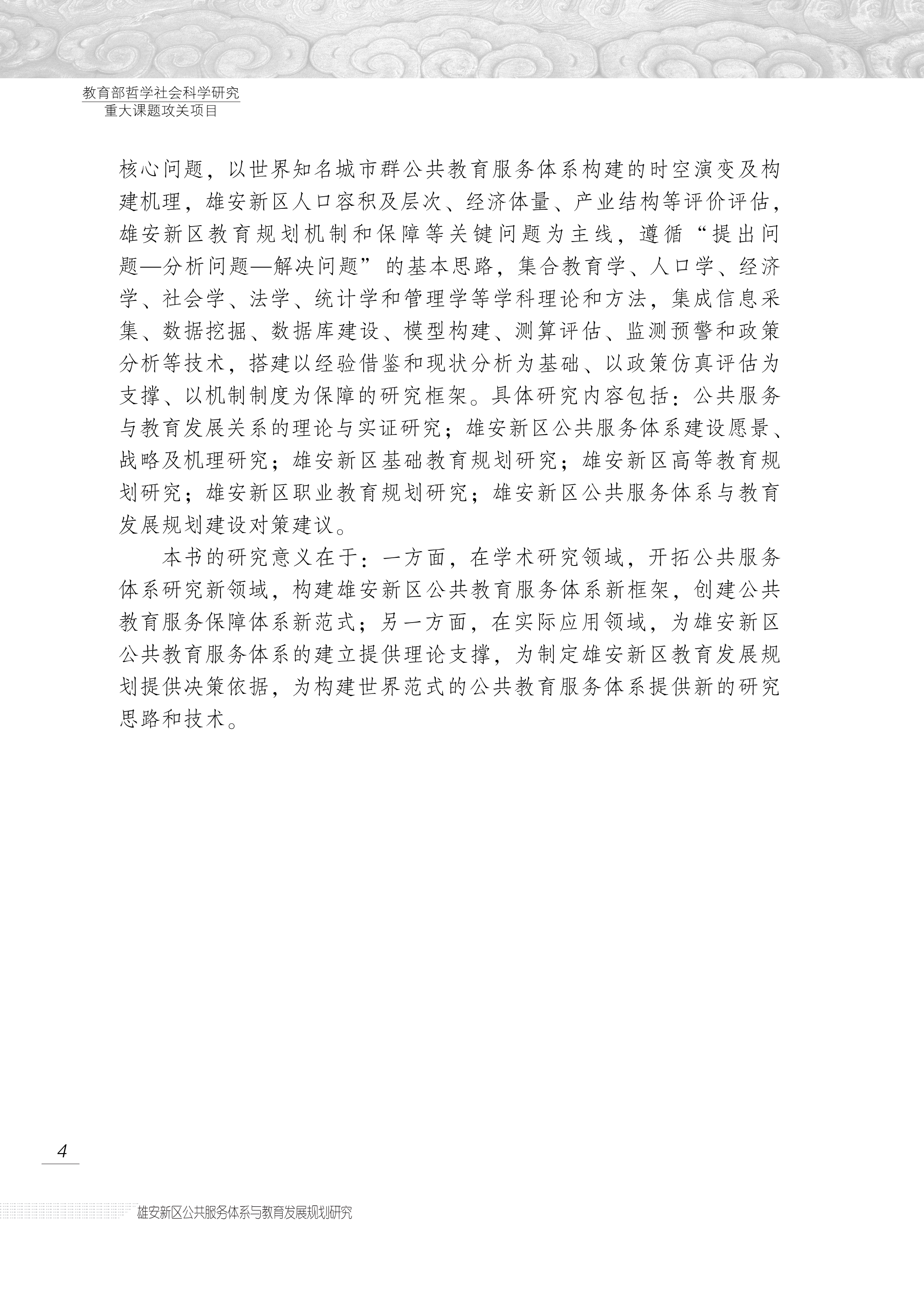 教育部哲学社会科学研究
重大课题攻关项目

核心问题，以世界知名城市群公共教育服务体系构建的时空演变及构建机理，雄安新区人口容积及层次、经济体量、产业结构等评价评估，雄安新区教育规划机制和保障等关键问题为主线，遵循“提出问题—分析问题—解决问题”的基本思路，集合教育学、人口学、经济学、社会学、法学、统计学和管理学等学科理论和方法，集成信息采集、数据挖掘、数据库建设、模型构建、测算评估、监测预警和政策分析等技术，搭建以经验借鉴和现状分析为基础、以政策仿真评估为支撑、以机制制度为保障的研究框架。具体研究内容包括：公共服务与教育发展关系的理论与实证研究；雄安新区公共服务体系建设愿景、战略及机理研究；雄安新区基础教育规划研究；雄安新区高等教育规划研究；雄安新区职业教育规划研究；雄安新区公共服务体系与教育发展规划建设对策建议。

本书的研究意义在于：一方面，在学术研究领域，开拓公共服务体系研究新领域，构建雄安新区公共教育服务体系新框架，创建公共教育服务保障体系新范式；另一方面，在实际应用领域，为雄安新区公共教育服务体系的建立提供理论支撑，为制定雄安新区教育发展规划提供决策依据，为构建世界范式的公共教育服务体系提供新的研究思路和技术。

4

雄安新区公共服务体系与教育发展规划研究